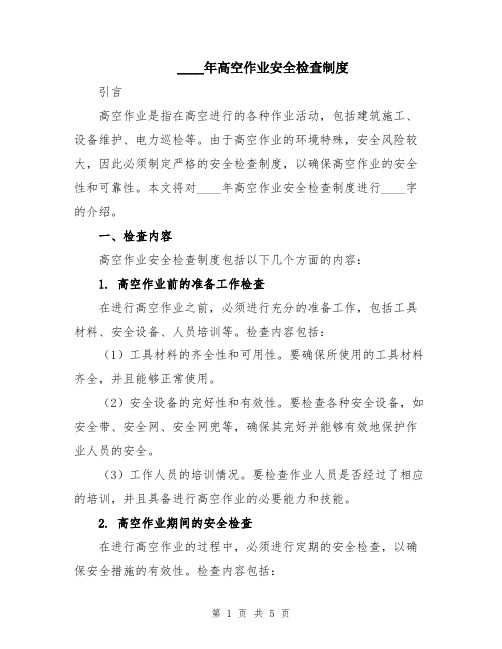 ____年高空作业安全检查制度

引言

高空作业是指在高空进行的各种作业活动，包括建筑施工、设备维护、电力巡检等。由于高空作业的环境特殊，安全风险较大，因此必须制定严格的安全检查制度，以确保高空作业的安全性和可靠性。本文将对____年高空作业安全检查制度进行____字的介绍。

一、检查内容

高空作业安全检查制度包括以下几个方面的内容：

1. 高空作业前的准备工作检查

在进行高空作业之前，必须进行充分的准备工作，包括工具材料、安全设备、人员培训等。检查内容包括：

（1）工具材料的齐全性和可用性。要确保所使用的工具材料齐全，并且能够正常使用。

（2）安全设备的完好性和有效性。要检查各种安全设备，如安全带、安全网、安全网兜等，确保其完好并能够有效地保护作业人员的安全。

（3）工作人员的培训情况。要检查作业人员是否经过了相应的培训，并且具备进行高空作业的必要能力和技能。

2. 高空作业期间的安全检查

在进行高空作业的过程中，必须进行定期的安全检查，以确保安全措施的有效性。检查内容包括：

第 1 页 共 5 页